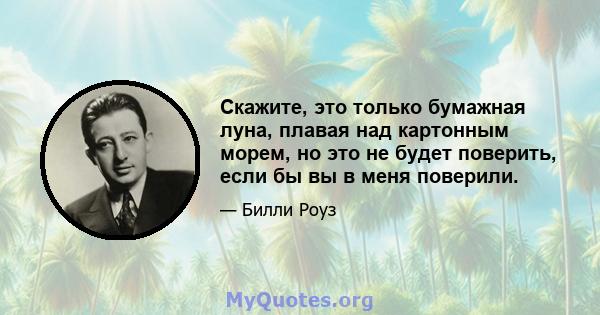 Скажите, это только бумажная луна, плавая над картонным морем, но это не будет поверить, если бы вы в меня поверили.

— Билли Роуз

MyQuotes.org